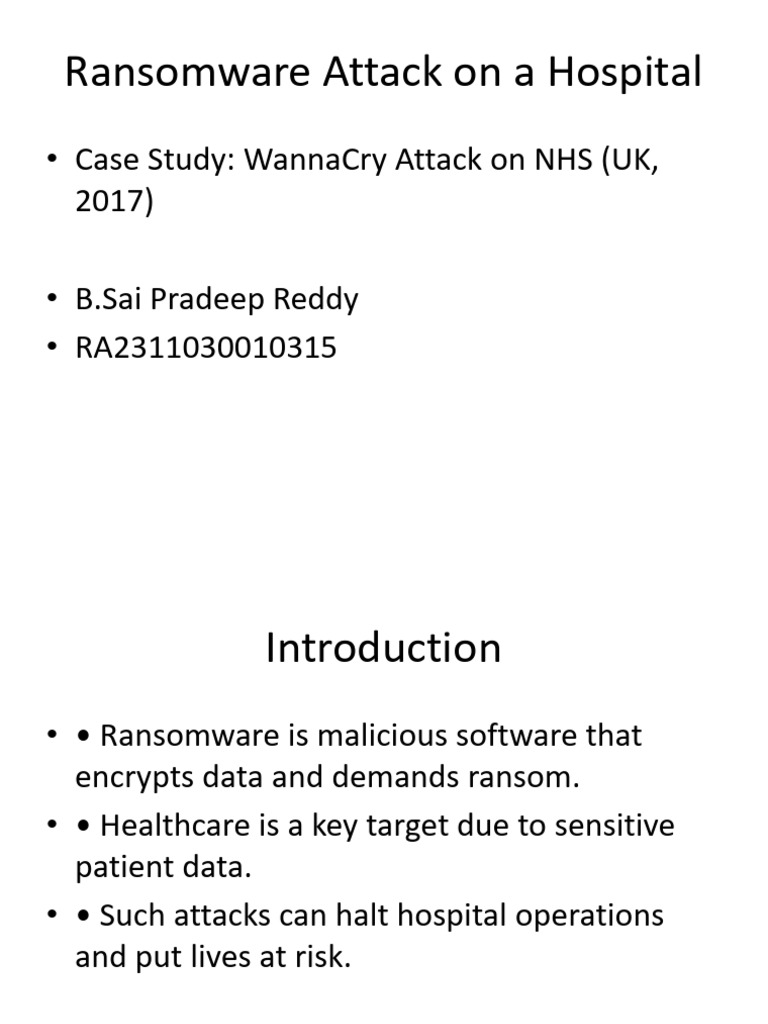 Ransomware Attack on a Hospital

• Case Study: WannaCry Attack on NHS (UK, 2017)

• B.Sai Pradeep Reddy
• RA2311030010315

Introduction

• • Ransomware is malicious software that encrypts data and demands ransom.
• • Healthcare is a key target due to sensitive patient data.
• • Such attacks can halt hospital operations and put lives at risk.